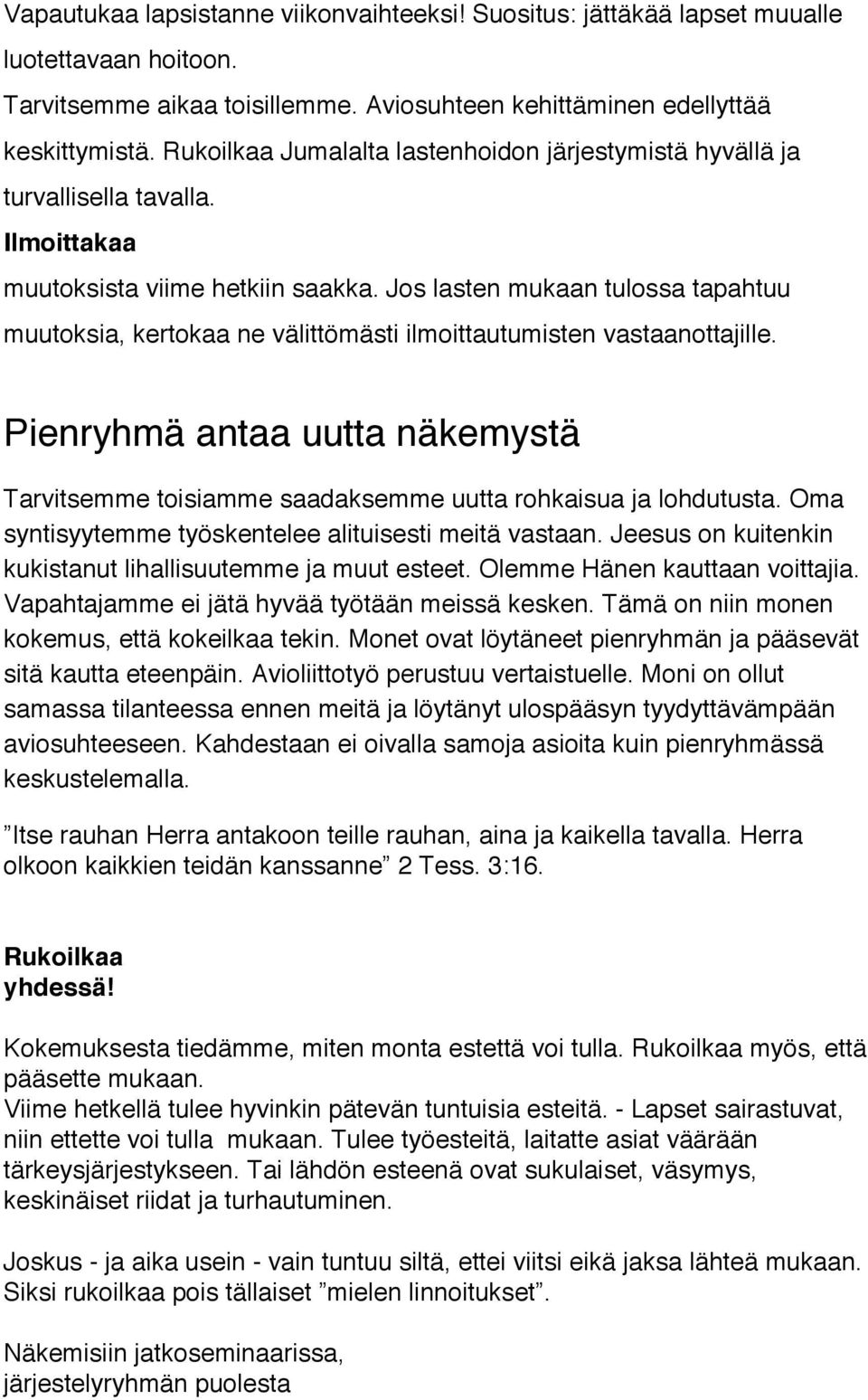 Vapautukaa lapsistanne viikonvaihteeksi! Suositus: jättäkää lapset muualle luotettavaan hoitoon.

Tarvitsemme aikaa toisillemme. Aviosuhteen kehittäminen edellyttää keskittymistä. Rukoilkaa Jumalalta lastenhoidon järjestymistä hyvällä ja turvallisella tavalla.

Ilmoittakaa

muutoksista viime hetkiin saakka. Jos lasten mukaan tulossa tapahtuu muutoksia, kertokaa ne välittömästi ilmoittautumisten vastaanottajille.

Pienryhmä antaa uutta näkemystä

Tarvitsemme toisiamme saadaksemme uutta rohkaisua ja lohdutusta. Oma syntisyytemme työskentelee alituisesti meitä vastaan. Jeesus on kuitenkin kukistanut lihallisuutemme ja muut esteet. Olemme Hänen kauttaan voittajia. Vapahtajamme ei jätä hyvää työtään meissä kesken. Tämä on niin monen kokemus, että kokeilkaa tekin. Monet ovat löytäneet pienryhmän ja pääsevät sitä kautta eteenpäin. Avioliittotyö perustuu vertaistuelle. Moni on ollut samassa tilanteessa ennen meitä ja löytänyt ulospääsyn tyydyttävämpään aviosuhteeseen. Kahdestaan ei oivalla samoja asioita kuin pienryhmässä keskustelemalla.

”Itse rauhan Herra antakoon teille rauhan, aina ja kaikella tavalla. Herra olkoon kaikkien teidän kanssanne” 2 Tess. 3:16.

Rukoilkaa yhdessä!

Kokemuksesta tiedämme, miten monta estettä voi tulla. Rukoilkaa myös, että pääsette mukaan.
Viime hetkellä tulee hyvinkin pätevän tuntuisia esteitä. - Lapset sairastuvat, niin ettette voi tulla mukaan. Tulee työesteitä, laitatte asiat väärään tärkeysjärjestykseen. Tai lähdön esteenä ovat sukulaiset, väsymys, keskinäiset riidat ja turhautuminen.

Joskus - ja aika usein - vain tuntuu siltä, ettei viitsi eikä jaksa lähteä mukaan. Siksi rukoilkaa pois tällaiset ”mielen linnoitukset”.

Näkemisiin jatkoseminaarissa,
järjestelyryhmän puolesta